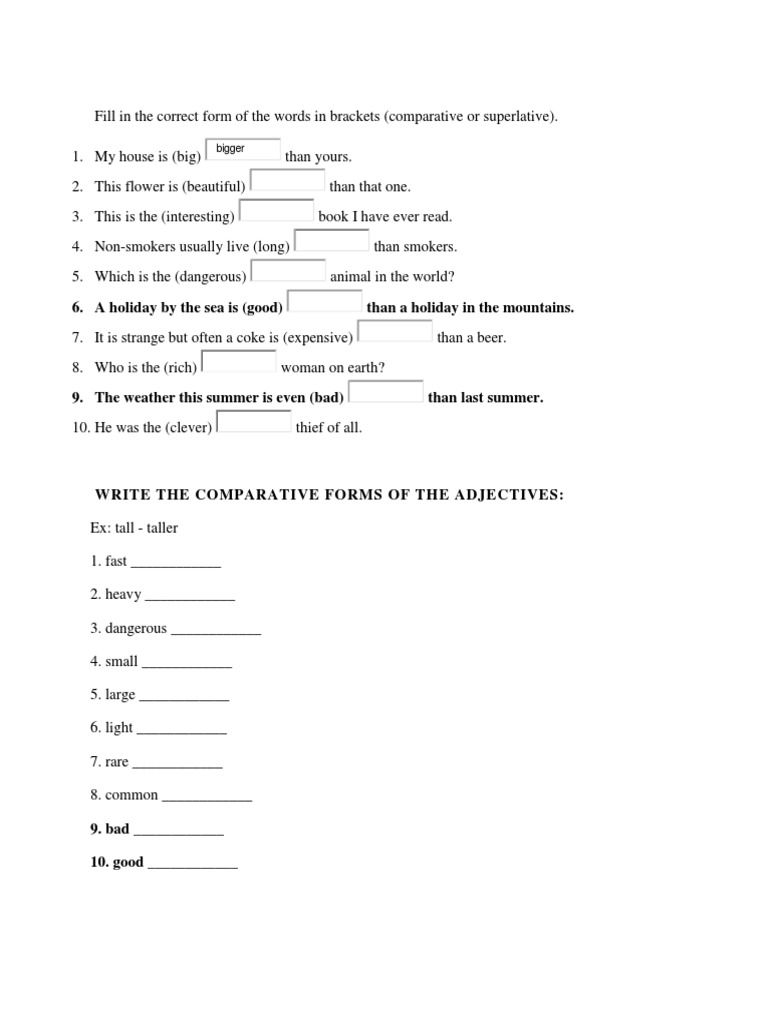 Fill in the correct form of the words in brackets (comparative or superlative).

1. My house is (big) bigger than yours.
2. This flower is (beautiful) than that one.
3. This is the (interesting) book I have ever read.
4. Non-smokers usually live (long) than smokers.
5. Which is the (dangerous) animal in the world?
6. A holiday by the sea is (good) than a holiday in the mountains.
7. It is strange but often a coke is (expensive) than a beer.
8. Who is the (rich) woman on earth?
9. The weather this summer is even (bad) than last summer.
10. He was the (clever) thief of all.

WRITE THE COMPARATIVE FORMS OF THE ADJECTIVES:

Ex: tall - taller

1. fast ____________

2. heavy ____________

3. dangerous ____________

4. small ____________

5. large ____________

6. light ____________

7. rare ____________

8. common ____________

9. bad ____________

10. good ____________